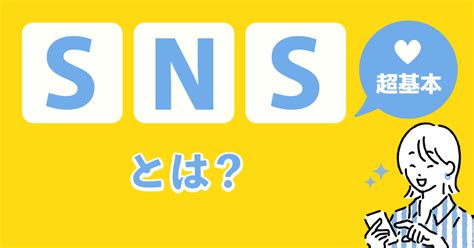 SNS

超基本

とは？